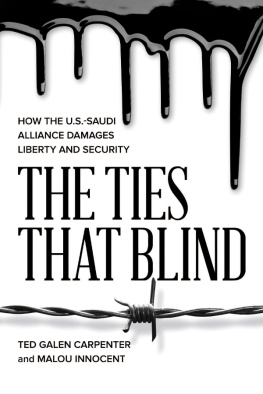 HOW THE U.S.-SAUDI ALLIANCE DAMAGES LIBERTY AND SECURITY

THE TIES THAT BLIND

TED GALEN CARPENTER and MALOU INNOCENT